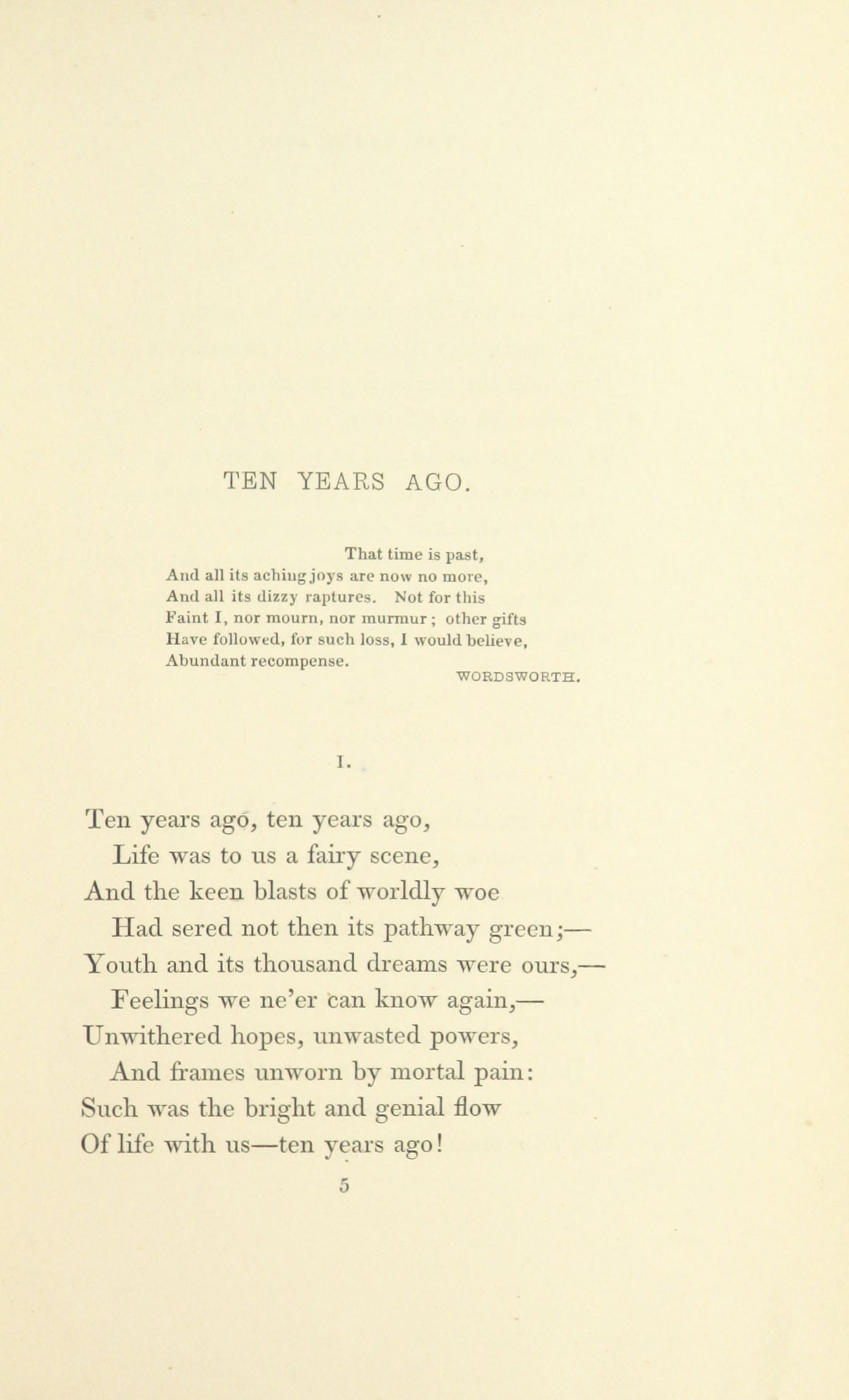 TEN YEARS AGO.

That time is past,
And all its aching joys are now no more,
And all its dizzy raptures. Not for this
Faint I, nor mourn, nor murmur; other gifts
Have followed, for such loss, I would believe,
Abundant recompense.
WORDSWORTH.

I.

Ten years ago, ten years ago,
Life was to us a fairy scene,
And the keen blasts of worldly woe
Had sered not then its pathway green;—
Youth and its thousand dreams were ours,—
Feelings we ne'er can know again,—
Unwithered hopes, unwasted powers,
And frames unworn by mortal pain:
Such was the bright and genial flow
Of life with us—ten years ago!

5